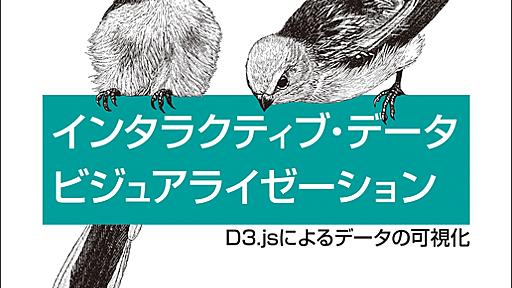 インタラクティブ・データ
ビジュアライゼーション

D3.jsによるデータの可視化